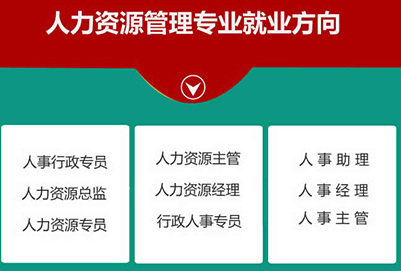 人力资源管理专业就业方向

人事行政专员
人力资源总监
人力资源专员

人力资源主管
人力资源经理
行政人事专员

人事助理
人事经理
人事主管